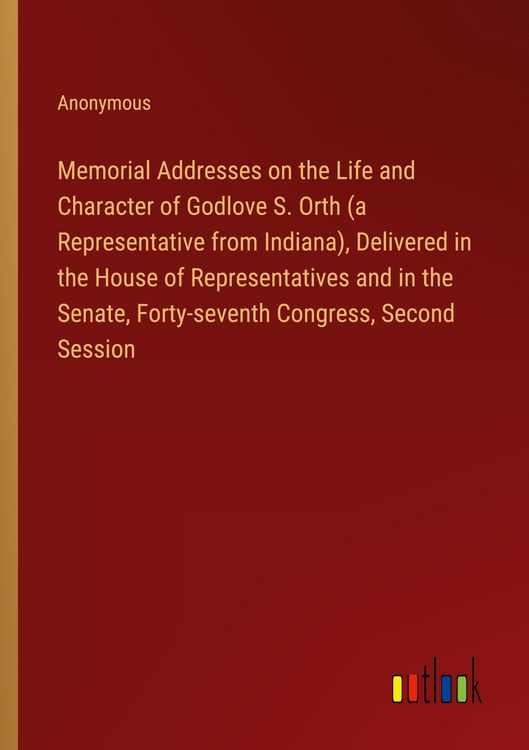 Anonymous

Memorial Addresses on the Life and Character of Godlove S. Orth (a Representative from Indiana), Delivered in the House of Representatives and in the Senate, Forty-seventh Congress, Second Session

outlook